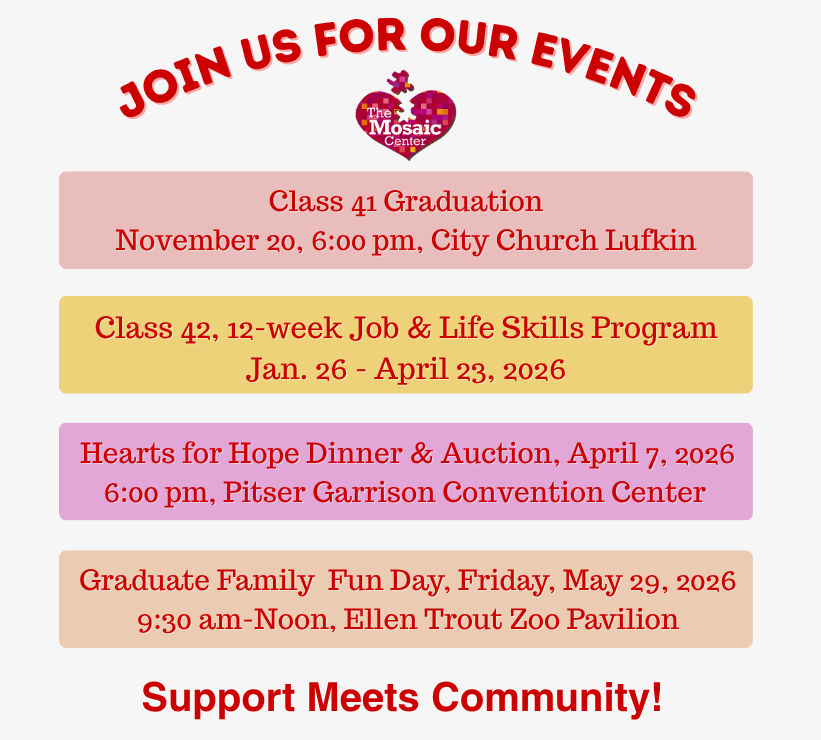 JOIN US FOR OUR EVENTS

The
Mosaic
Center

Class 41 Graduation
November 20, 6:00 pm, City Church Lufkin

Class 42, 12-week Job & Life Skills Program
Jan. 26 - April 23, 2026

Hearts for Hope Dinner & Auction, April 7, 2026
6:00 pm, Pitser Garrison Convention Center

Graduate Family Fun Day, Friday, May 29, 2026
9:30 am-Noon, Ellen Trout Zoo Pavilion

Support Meets Community!